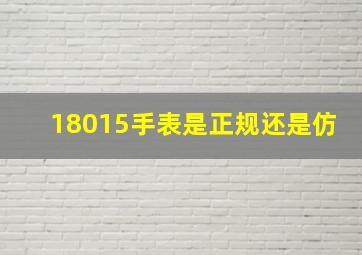 18015手表是正规还是仿